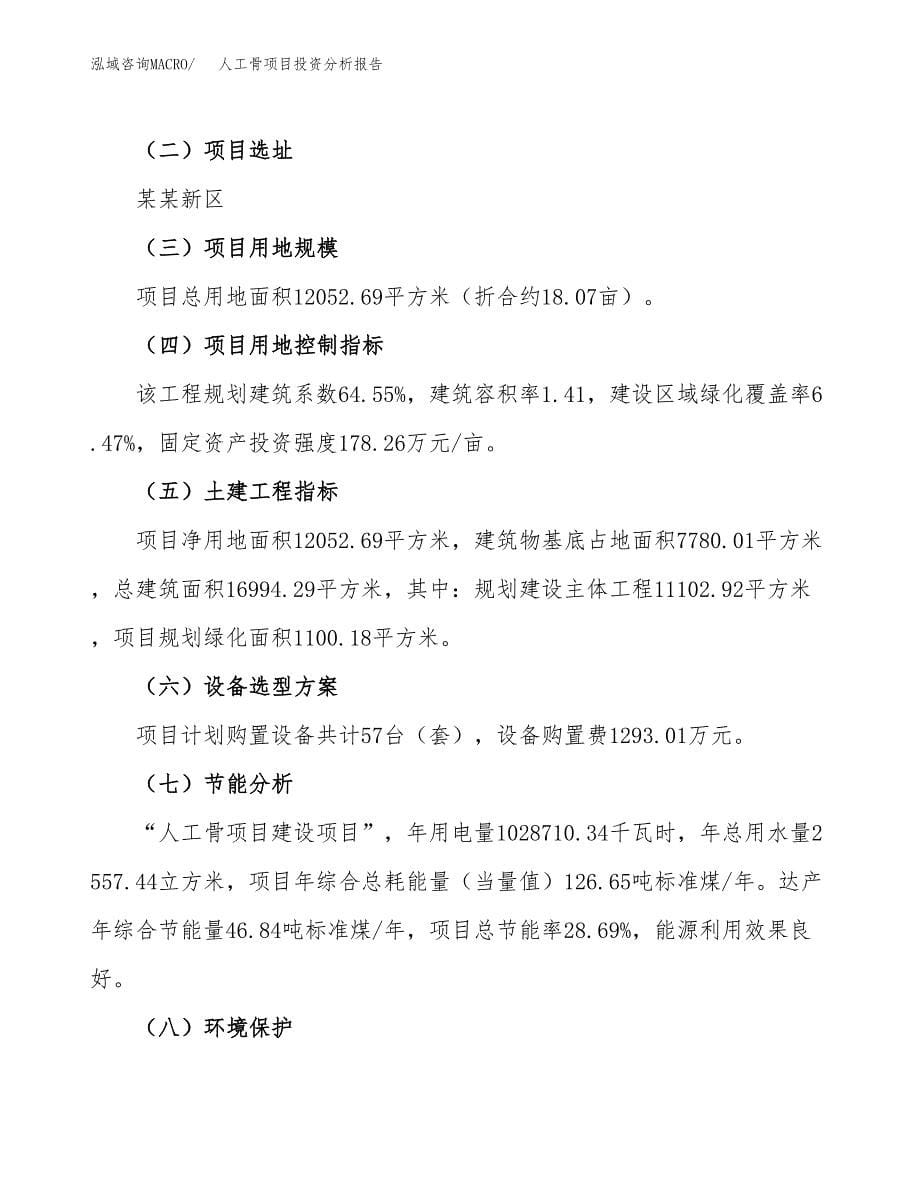 泓域咨询MACRO/　人工骨项目投资分析报告

（二）项目选址

某某新区

（三）项目用地规模

项目总用地面积12052.69平方米（折合约18.07亩）。

（四）项目用地控制指标

该工程规划建筑系数64.55%，建筑容积率1.41，建设区域绿化覆盖率6.47%，固定资产投资强度178.26万元/亩。

（五）土建工程指标

项目净用地面积12052.69平方米，建筑物基底占地面积7780.01平方米，总建筑面积16994.29平方米，其中：规划建设主体工程11102.92平方米，项目规划绿化面积1100.18平方米。

（六）设备选型方案

项目计划购置设备共计57台（套），设备购置费1293.01万元。

（七）节能分析

“人工骨项目建设项目”，年用电量1028710.34千瓦时，年总用水量2557.44立方米，项目年综合总耗能量（当量值）126.65吨标准煤/年。达产年综合节能量46.84吨标准煤/年，项目总节能率28.69%，能源利用效果良好。

（八）环境保护